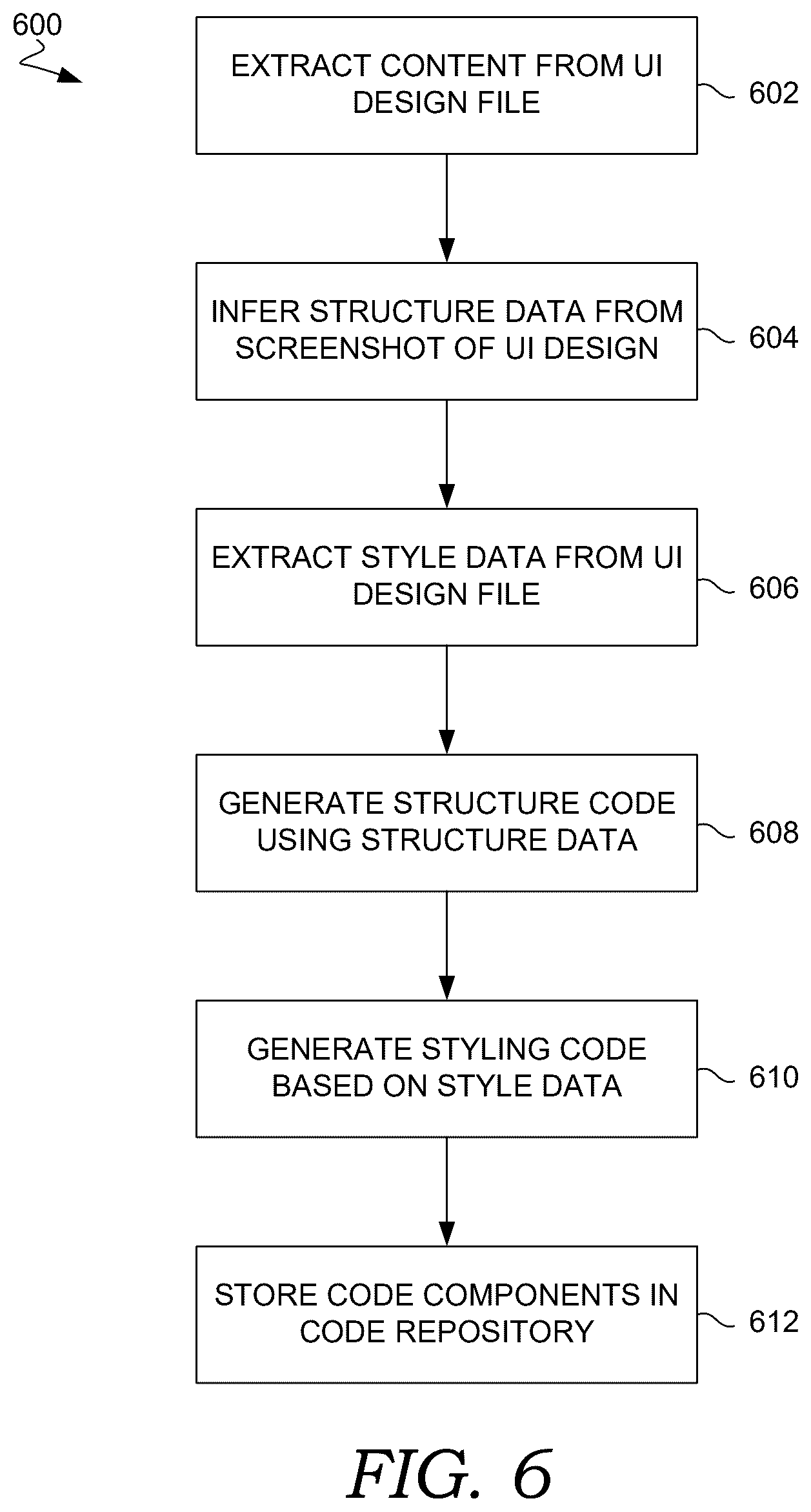 600

EXTRACT CONTENT FROM UI DESIGN FILE

602

INFER STRUCTURE DATA FROM SCREENSHOT OF UI DESIGN

604

EXTRACT STYLE DATA FROM UI DESIGN FILE

606

GENERATE STRUCTURE CODE USING STRUCTURE DATA

608

GENERATE STYLING CODE BASED ON STYLE DATA

610

STORE CODE COMPONENTS IN CODE REPOSITORY

612

FIG. 6